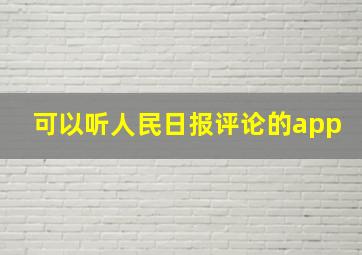 可以听人民日报评论的app